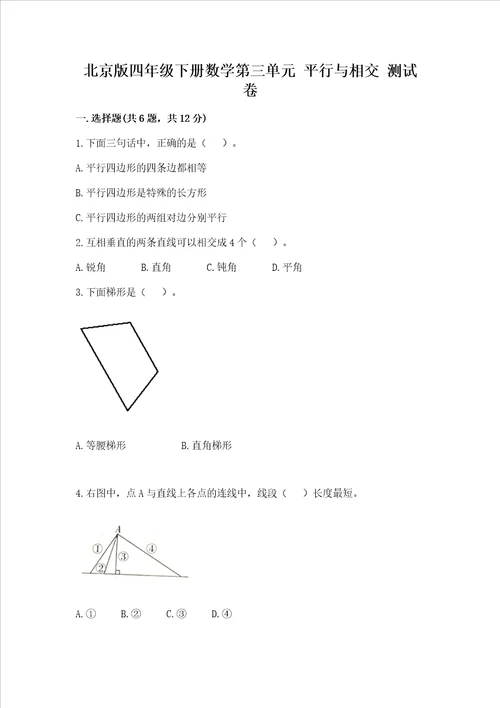 北京版四年级下册数学第三单元 平行与相交 测试卷

一.选择题(共6题，共12分)

1.下面三句话中，正确的是（ ）。

A.平行四边形的四条边都相等

B.平行四边形是特殊的长方形

C.平行四边形的两组对边分别平行

2.互相垂直的两条直线可以相交成4个（ ）。

A.锐角 B.直角 C.钝角 D.平角

3.下面梯形是（ ）。

A.等腰梯形 B.直角梯形

4.右图中，点A与直线上各点的连线中，线段（ ）长度最短。

A
①
②
③
④

A.① B.② C.③ D.④